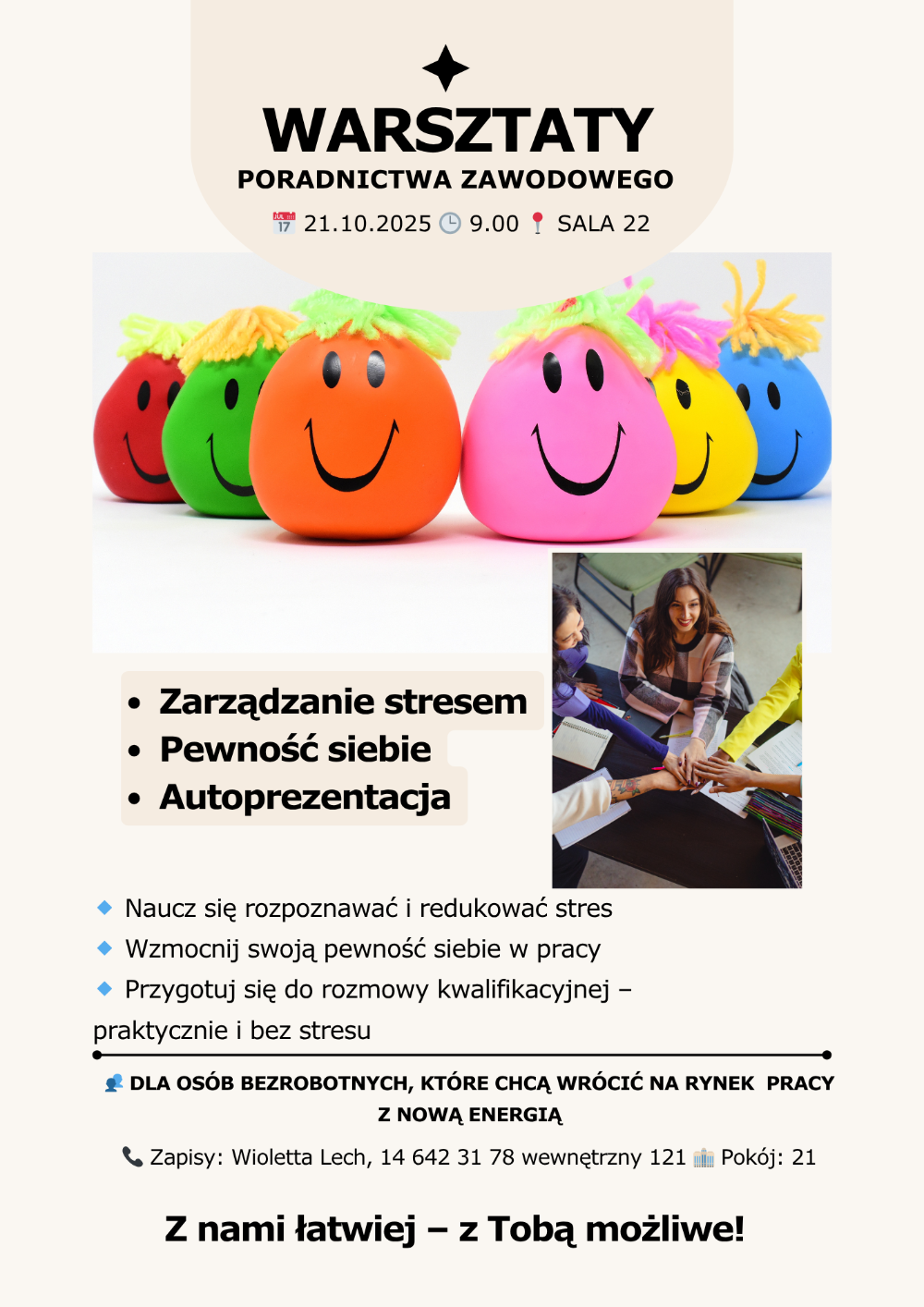 WARSZTATY
PORADNICTWA ZAWODOWEGO
21.10.2025 9.00 SALA 22

• Zarządzanie stresem
• Pewność siebie
• Autoprezentacja

Naucz się rozpoznawać i redukować stres
Wzmocnij swoją pewność siebie w pracy
Przygotuj się do rozmowy kwalifikacyjnej – praktycznie i bez stresu

DLA OSÓB BEZROBOTNYCH, KTÓRE CHCĄ WRÓCIĆ NA RYNEK PRACY Z NOWĄ ENERGIĄ

Zapisy: Wioletta Lech, 14 642 31 78 wewnętrzny 121 Pokój: 21

Z nami łatwiej – z Tobą możliwe!